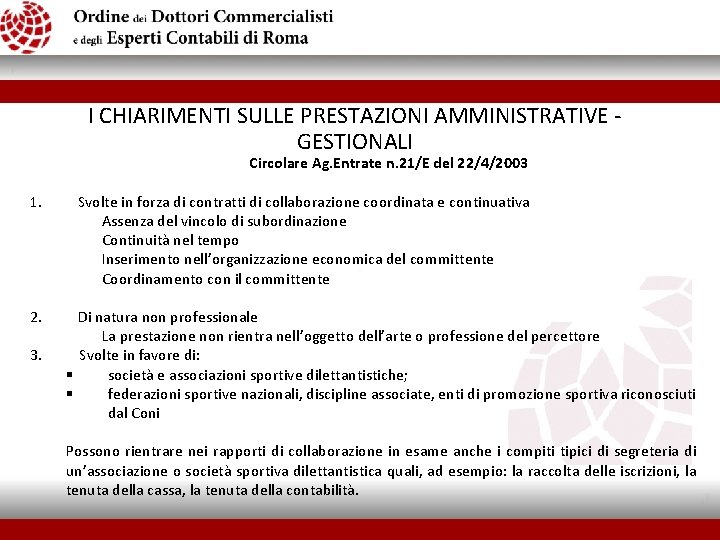 Ordine dei Dottori Commercialisti e degli Esperti Contabili di Roma

I CHIARIMENTI SULLE PRESTAZIONI AMMINISTRATIVE - GESTIONALI

Circolare Ag.Entrate n.21/E del 22/4/2003

1. Svolte in forza di contratti di collaborazione coordinata e continuativa
Assenza del vincolo di subordinazione
Continuità nel tempo
Inserimento nell'organizzazione economica del committente
Coordinamento con il committente

2. Di natura non professionale
La prestazione non rientra nell'oggetto dell'arte o professione del percettore

3. Svolte in favore di:
▪ società e associazioni sportive dilettantistiche;
▪ federazioni sportive nazionali, discipline associate, enti di promozione sportiva riconosciuti dal Coni

Possono rientrare nei rapporti di collaborazione in esame anche i compiti tipici di segreteria di un'associazione o società sportiva dilettantistica quali, ad esempio: la raccolta delle iscrizioni, la tenuta della cassa, la tenuta della contabilità.